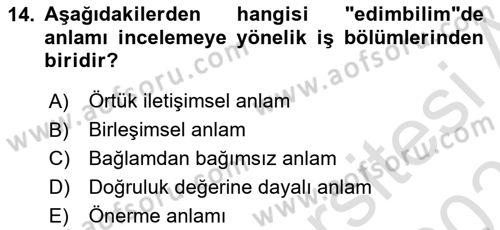 14. Aşağıdakilerden hangisi "edimbilim"de anlamı incelemeye yönelik iş bölümlerinden biridir?

A) Örtük iletişimsel anlam
B) Birleşimsel anlam
C) Bağlamdan bağımsız anlam
D) Doğruluk değerine dayalı anlam
E) Önerme anlamı

www.aofsoru.com
www.aofsoru.com
www.aofsoru.com
www.aofsoru.com